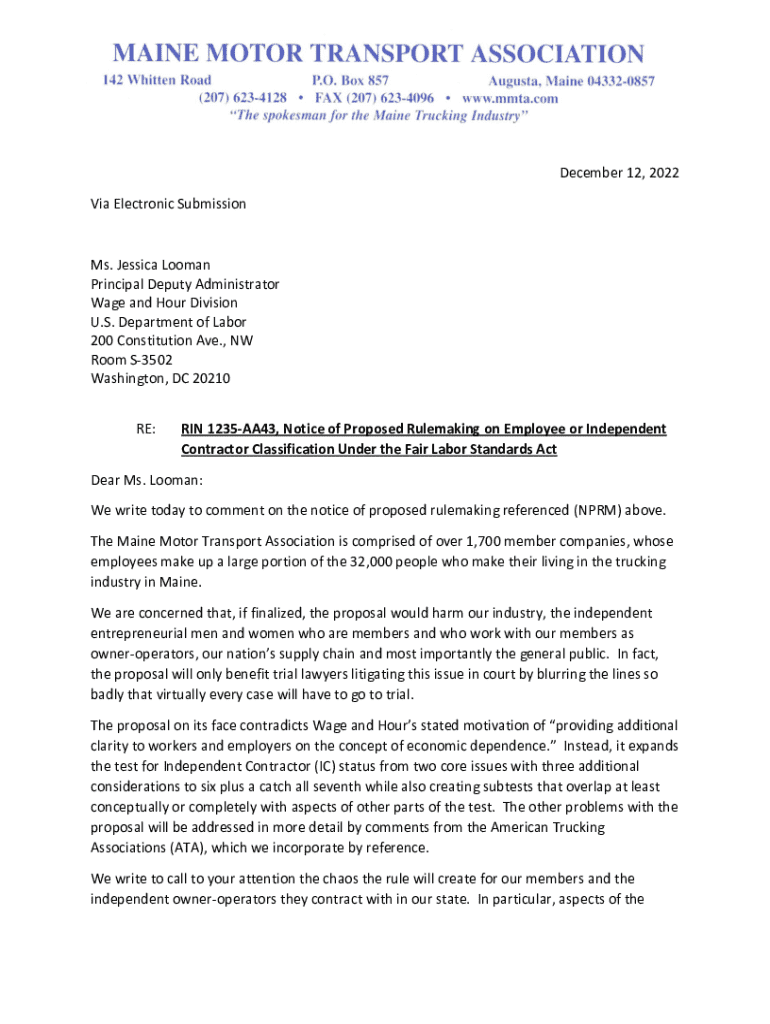 MAINE MOTOR TRANSPORT ASSOCIATION
142 Whitten Road P.O. Box 857 Augusta, Maine 04332-0857
(207) 623-4128 • FAX (207) 623-4096 • www.mmta.com
"The spokesman for the Maine Trucking Industry"

December 12, 2022

Via Electronic Submission

Ms. Jessica Looman
Principal Deputy Administrator
Wage and Hour Division
U.S. Department of Labor
200 Constitution Ave., NW
Room S-3502
Washington, DC 20210

RE: RIN 1235-AA43, Notice of Proposed Rulemaking on Employee or Independent Contractor Classification Under the Fair Labor Standards Act

Dear Ms. Looman:

We write today to comment on the notice of proposed rulemaking referenced (NPRM) above.

The Maine Motor Transport Association is comprised of over 1,700 member companies, whose employees make up a large portion of the 32,000 people who make their living in the trucking industry in Maine.

We are concerned that, if finalized, the proposal would harm our industry, the independent entrepreneurial men and women who are members and who work with our members as owner-operators, our nation's supply chain and most importantly the general public. In fact, the proposal will only benefit trial lawyers litigating this issue in court by blurring the lines so badly that virtually every case will have to go to trial.

The proposal on its face contradicts Wage and Hour's stated motivation of "providing additional clarity to workers and employers on the concept of economic dependence." Instead, it expands the test for Independent Contractor (IC) status from two core issues with three additional considerations to six plus a catch all seventh while also creating subtests that overlap at least conceptually or completely with aspects of other parts of the test. The other problems with the proposal will be addressed in more detail by comments from the American Trucking Associations (ATA), which we incorporate by reference.

We write to call to your attention the chaos the rule will create for our members and the independent owner-operators they contract with in our state. In particular, aspects of the